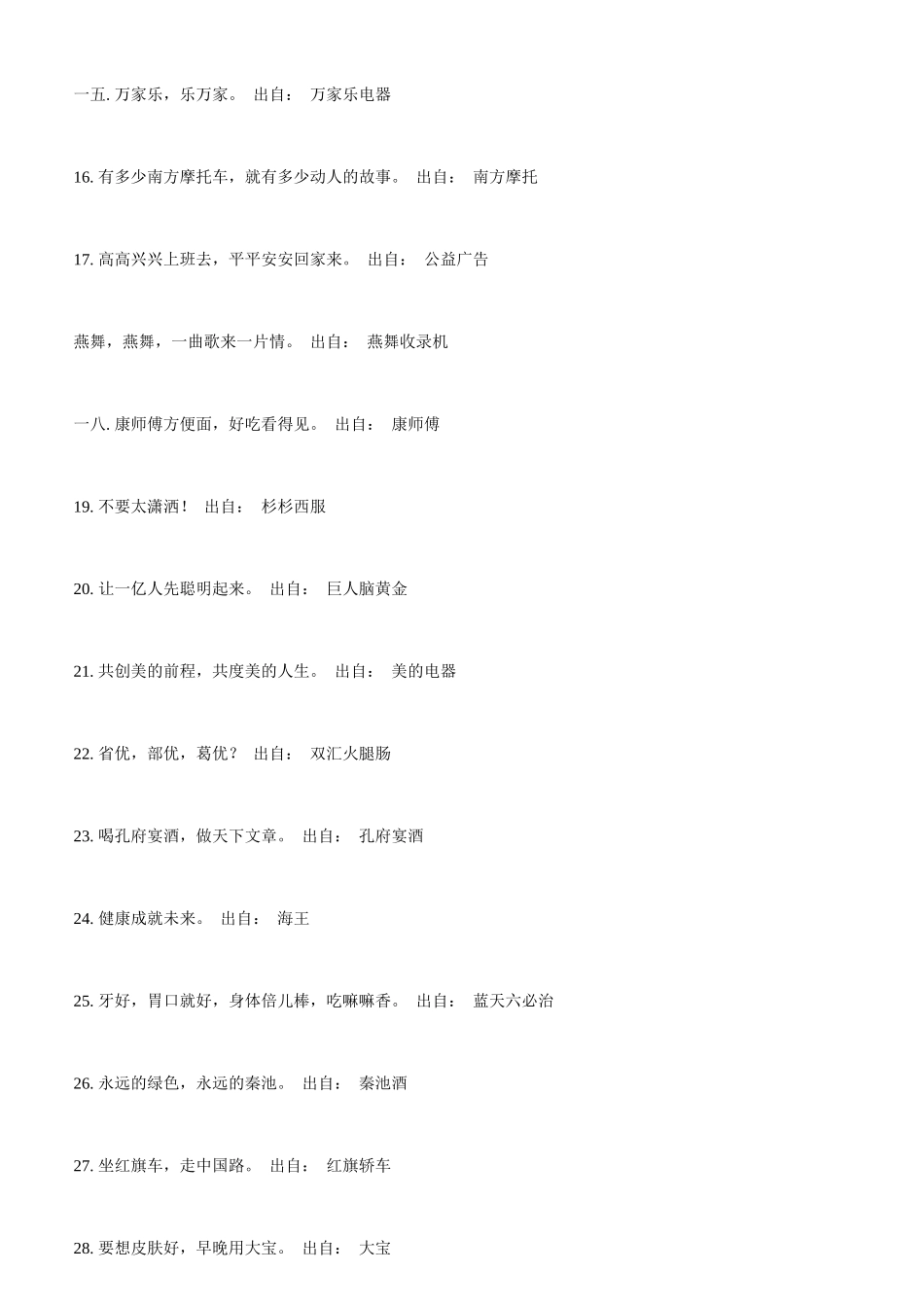 一五. 万家乐，乐万家。 出自： 万家乐电器

16. 有多少南方摩托车，就有多少动人的故事。 出自： 南方摩托

17. 高高兴兴上班去，平平安安回家来。 出自： 公益广告

燕舞，燕舞，一曲歌来一片情。 出自： 燕舞收录机

一八. 康师傅方便面，好吃看得见。 出自： 康师傅

19. 不要太潇洒！ 出自： 杉杉西服

20. 让一亿人先聪明起来。 出自： 巨人脑黄金

21. 共创美的前程，共度美的人生。 出自： 美的电器

22. 省优，部优，葛优？ 出自： 双汇火腿肠

23. 喝孔府宴酒，做天下文章。 出自： 孔府宴酒

24. 健康成就未来。 出自： 海王

25. 牙好，胃口就好，身体倍儿棒，吃嘛嘛香。 出自： 蓝天六必治

26. 永远的绿色，永远的秦池。 出自： 秦池酒

27. 坐红旗车，走中国路。 出自： 红旗轿车

28. 要想皮肤好，早晚用大宝。 出自： 大宝